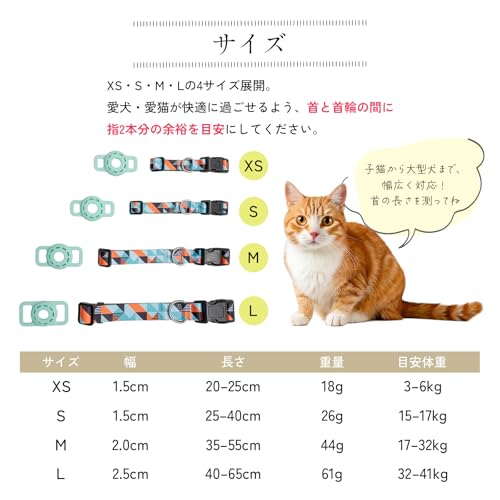 サイズ

XS・S・M・Lの4サイズ展開。
愛犬・愛猫が快適に過ごせるよう、首と首輪の間に指2本分の余裕を目安にしてください。

XS
S
M
L

子猫から大型犬まで、幅広く対応！首の長さを測ってね

| サイズ | 幅 | 長さ | 重量 | 目安体重 |
|---|---|---|---|---|
| XS | 1.5cm | 20–25cm | 18g | 3–6kg |
| S | 1.5cm | 25–40cm | 26g | 15–17kg |
| M | 2.0cm | 35–55cm | 44g | 17–32kg |
| L | 2.5cm | 40–65cm | 61g | 32–41kg |